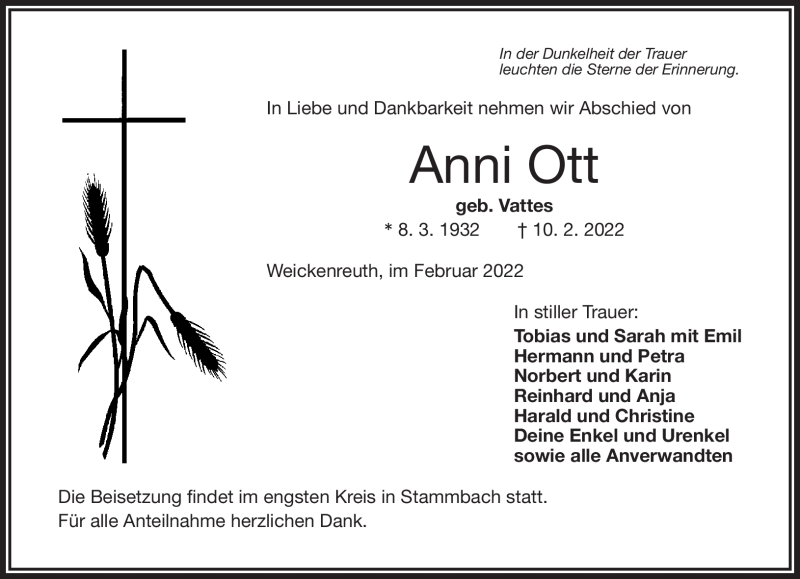 In der Dunkelheit der Trauer
leuchten die Sterne der Erinnerung.

In Liebe und Dankbarkeit nehmen wir Abschied von

Anni Ott

geb. Vattes

* 8. 3. 1932 † 10. 2. 2022

Weickenreuth, im Februar 2022

In stiller Trauer:
Tobias und Sarah mit Emil
Hermann und Petra
Norbert und Karin
Reinhard und Anja
Harald und Christine
Deine Enkel und Urenkel
sowie alle Anverwandten

Die Beisetzung findet im engsten Kreis in Stammbach statt.
Für alle Anteilnahme herzlichen Dank.